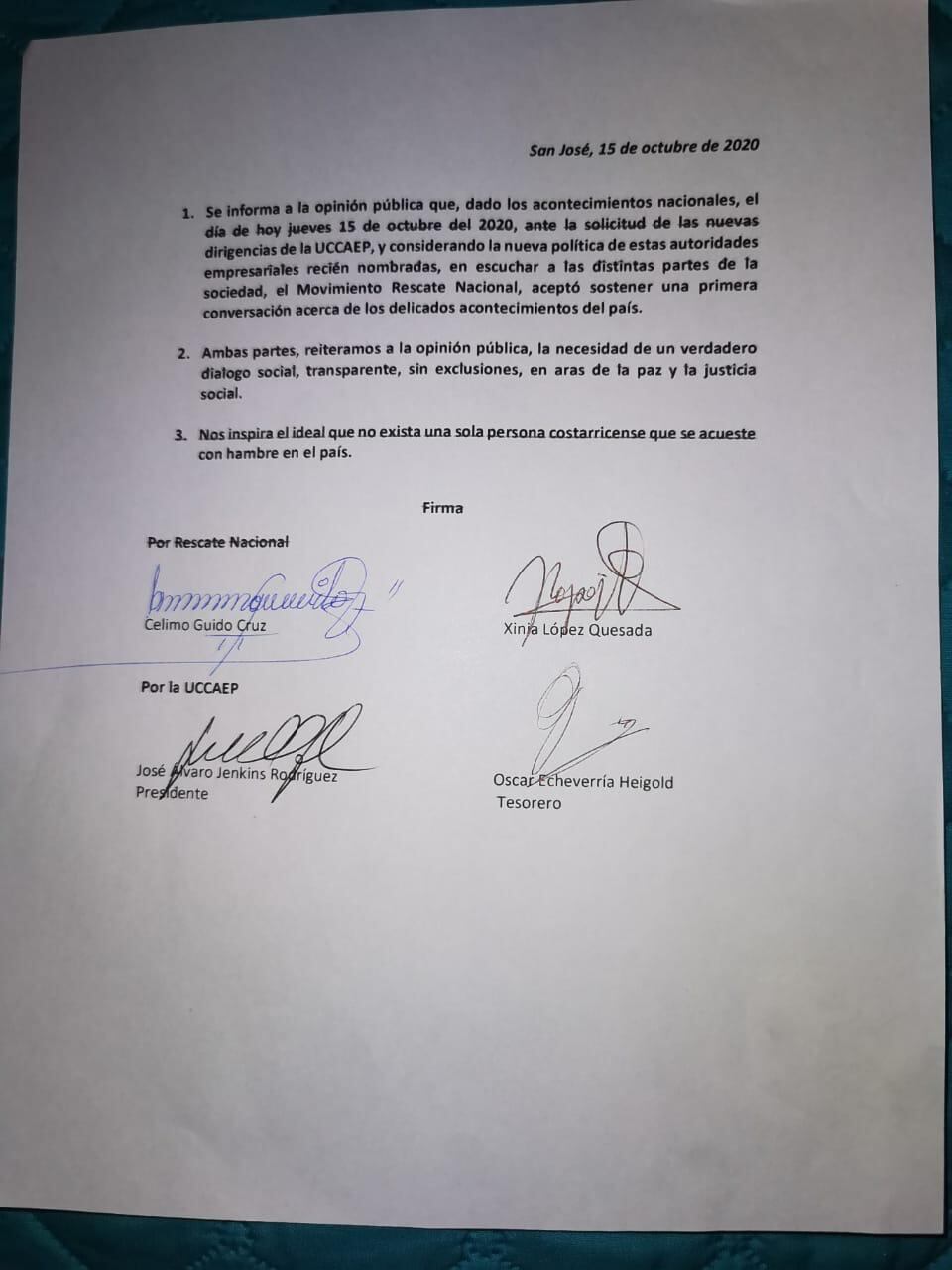 San José, 15 de octubre de 2020

1. Se informa a la opinión pública que, dado los acontecimientos nacionales, el día de hoy jueves 15 de octubre del 2020, ante la solicitud de las nuevas dirigencias de la UCCAEP, y considerando la nueva política de estas autoridades empresariales recién nombradas, en escuchar a las distintas partes de la sociedad, el Movimiento Rescate Nacional, aceptó sostener una primera conversación acerca de los delicados acontecimientos del país.

2. Ambas partes, reiteramos a la opinión pública, la necesidad de un verdadero dialogo social, transparente, sin exclusiones, en aras de la paz y la justicia social.

3. Nos inspira el ideal que no exista una sola persona costarricense que se acueste con hambre en el país.

Firma

Por Rescate Nacional

Celimo Guido Cruz

Xinia López Quesada

Por la UCCAEP

José Álvaro Jenkins Rodríguez
Presidente

Oscar Echeverría Heigold
Tesorero